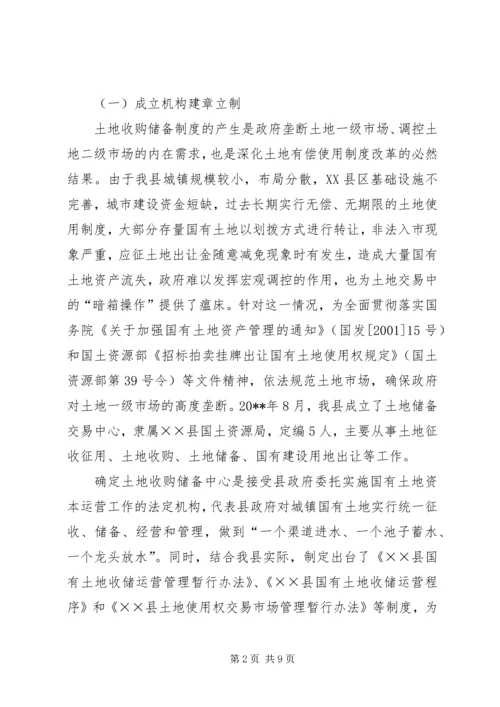 （一）成立机构建章立制

土地收购储备制度的产生是政府垄断土地一级市场、调控土地二级市场的内在需求，也是深化土地有偿使用制度改革的必然结果。由于我县城镇规模较小，布局分散，XX县区基础设施不完善，城市建设资金短缺，过去长期实行无偿、无期限的土地使用制度，大部分存量国有土地以划拨方式进行转让，非法入市现象严重，应征土地出让金随意减免现象时有发生，造成大量国有土地资产流失，政府难以发挥宏观调控的作用，也为土地交易中的“暗箱操作”提供了瘟床。针对这一情况，为全面贯彻落实国务院《关于加强国有土地资产管理的通知》（国发[2001]15号）和国土资源部《招标拍卖挂牌出让国有土地使用权规定》（国土资源部第39号令）等文件精神，依法规范土地市场，确保政府对土地一级市场的高度垄断。20**年8月，我县成立了土地储备交易中心，隶属××县国土资源局，定编5人，主要从事土地征收征用、土地收购、土地储备、国有建设用地出让等工作。

确定土地收购储备中心是接受县政府委托实施国有土地资本运营工作的法定机构，代表县政府对城镇国有土地实行统一征收、储备、经营和管理，做到“一个渠道进水、一个池子蓄水、一个龙头放水”。同时，结合我县实际，制定出台了《××县国有土地收储运营管理暂行办法》、《××县国有土地收储运营程序》和《××县土地使用权交易市场管理暂行办法》等制度，为

第2页 共9页